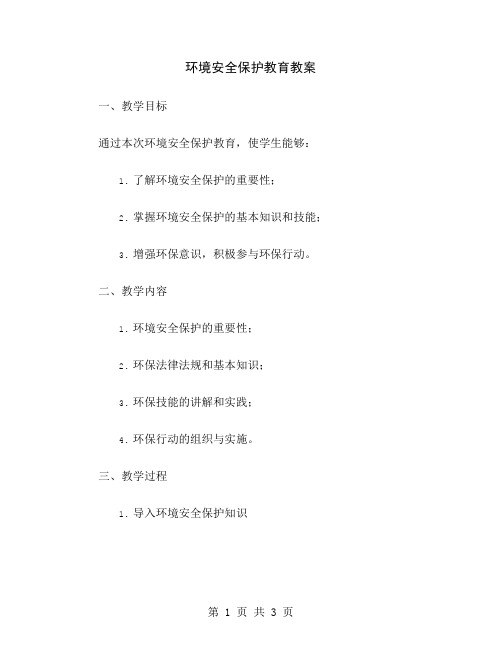 环境安全保护教育教案

一、教学目标

通过本次环境安全保护教育，使学生能够：

1. 了解环境安全保护的重要性；

2. 掌握环境安全保护的基本知识和技能；

3. 增强环保意识，积极参与环保行动。

二、教学内容

1. 环境安全保护的重要性；

2. 环保法律法规和基本知识；

3. 环保技能的讲解和实践；

4. 环保行动的组织与实施。

三、教学过程

1. 导入环境安全保护知识

第 1 页 共 3 页